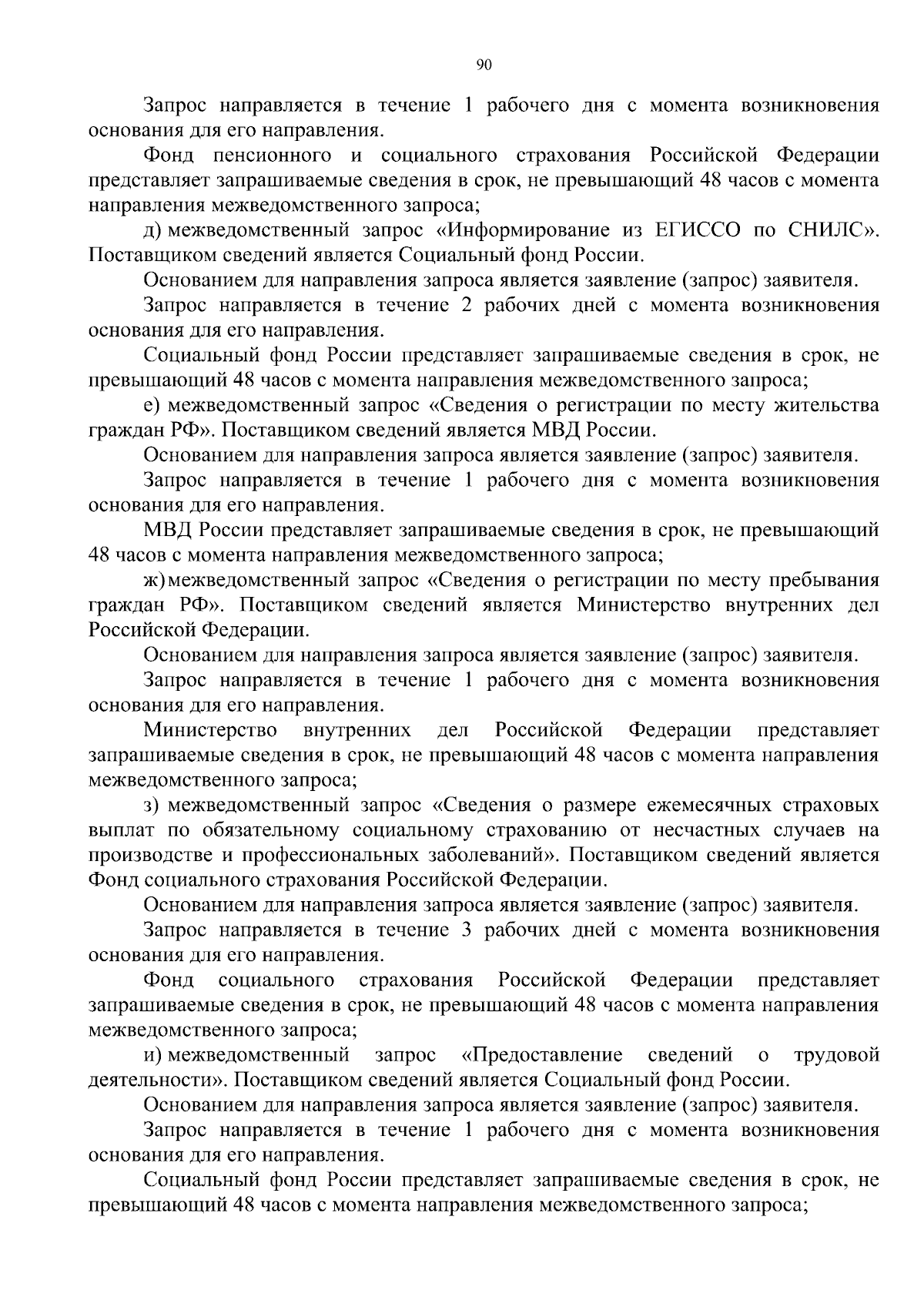 90

Запрос направляется в течение 1 рабочего дня с момента возникновения основания для его направления.

Фонд пенсионного и социального страхования Российской Федерации представляет запрашиваемые сведения в срок, не превышающий 48 часов с момента направления межведомственного запроса;

д) межведомственный запрос «Информирование из ЕГИССО по СНИЛС». Поставщиком сведений является Социальный фонд России.

Основанием для направления запроса является заявление (запрос) заявителя.

Запрос направляется в течение 2 рабочих дней с момента возникновения основания для его направления.

Социальный фонд России представляет запрашиваемые сведения в срок, не превышающий 48 часов с момента направления межведомственного запроса;

е) межведомственный запрос «Сведения о регистрации по месту жительства граждан РФ». Поставщиком сведений является МВД России.

Основанием для направления запроса является заявление (запрос) заявителя.

Запрос направляется в течение 1 рабочего дня с момента возникновения основания для его направления.

МВД России представляет запрашиваемые сведения в срок, не превышающий 48 часов с момента направления межведомственного запроса;

ж) межведомственный запрос «Сведения о регистрации по месту пребывания граждан РФ». Поставщиком сведений является Министерство внутренних дел Российской Федерации.

Основанием для направления запроса является заявление (запрос) заявителя.

Запрос направляется в течение 1 рабочего дня с момента возникновения основания для его направления.

Министерство внутренних дел Российской Федерации представляет запрашиваемые сведения в срок, не превышающий 48 часов с момента направления межведомственного запроса;

з) межведомственный запрос «Сведения о размере ежемесячных страховых выплат по обязательному социальному страхованию от несчастных случаев на производстве и профессиональных заболеваний». Поставщиком сведений является Фонд социального страхования Российской Федерации.

Основанием для направления запроса является заявление (запрос) заявителя.

Запрос направляется в течение 3 рабочих дней с момента возникновения основания для его направления.

Фонд социального страхования Российской Федерации представляет запрашиваемые сведения в срок, не превышающий 48 часов с момента направления межведомственного запроса;

и) межведомственный запрос «Предоставление сведений о трудовой деятельности». Поставщиком сведений является Социальный фонд России.

Основанием для направления запроса является заявление (запрос) заявителя.

Запрос направляется в течение 1 рабочего дня с момента возникновения основания для его направления.

Социальный фонд России представляет запрашиваемые сведения в срок, не превышающий 48 часов с момента направления межведомственного запроса;